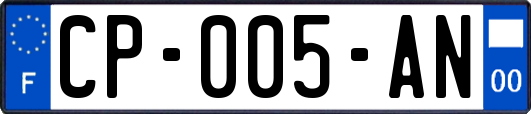 F
CP-005-AN
00